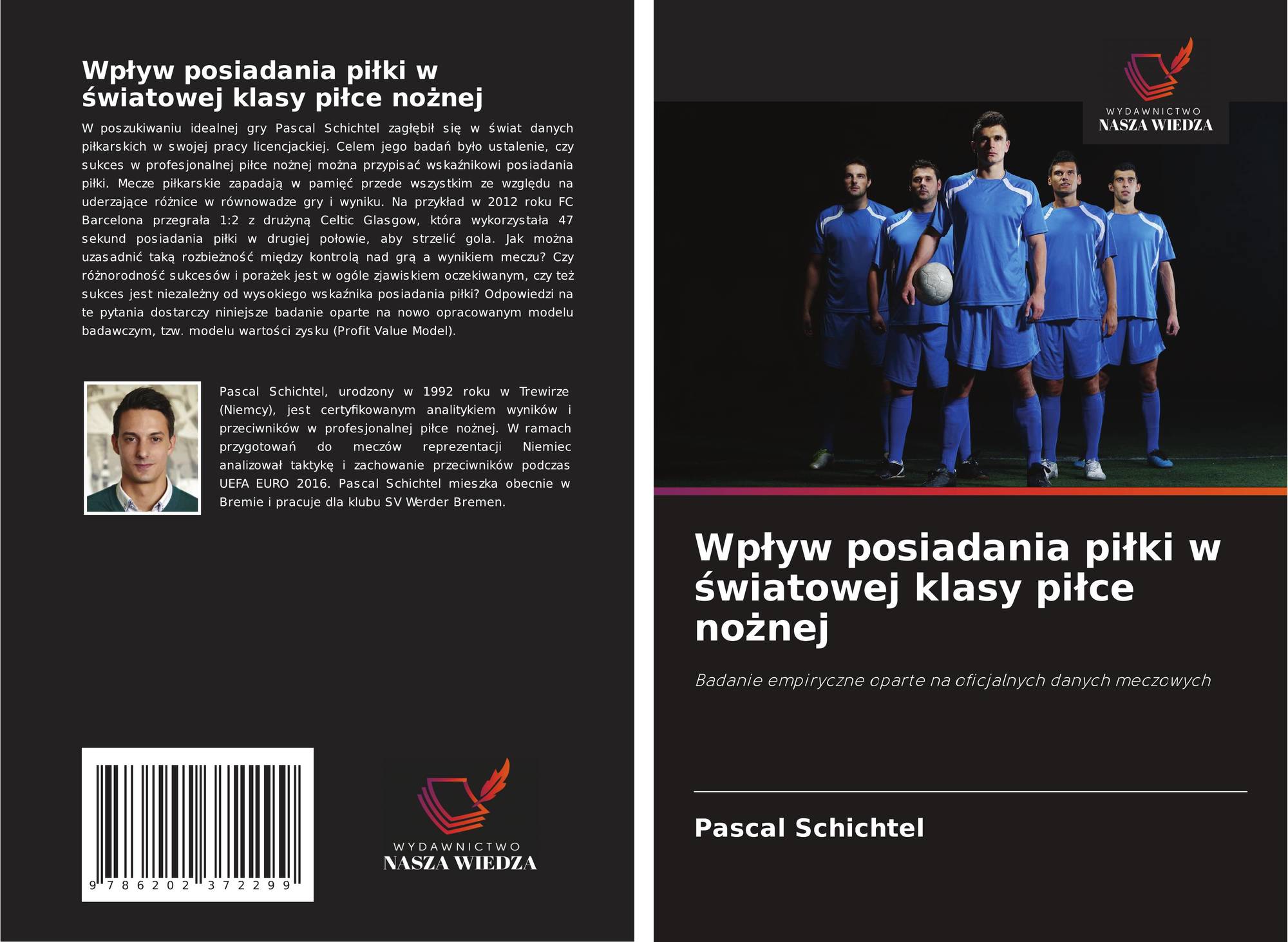 Wpływ posiadania piłki w światowej klasy piłce nożnej

W poszukiwaniu idealnej gry Pascal Schichtel zagłębił się w świat danych piłkarskich w swojej pracy licencjackiej. Celem jego badań było ustalenie, czy sukces w profesjonalnej piłce nożnej można przypisać wskaźnikowi posiadania piłki. Mecze piłkarskie zapadają w pamięć przede wszystkim ze względu na uderzające różnice w równowadze gry i wyniku. Na przykład w 2012 roku FC Barcelona przegrała 1:2 z drużyną Celtic Glasgow, która wykorzystała 47 sekund posiadania piłki w drugiej połowie, aby strzelić gola. Jak można uzasadnić taką rozbieżność między kontrolą nad grą a wynikiem meczu? Czy różnorodność sukcesów i porażek jest w ogóle zjawiskiem oczekiwanym, czy też sukces jest niezależny od wysokiego wskaźnika posiadania piłki? Odpowiedzi na te pytania dostarczy niniejsze badanie oparte na nowo opracowanym modelu badawczym, tzw. modelu wartości zysku (Profit Value Model).

Pascal Schichtel, urodzony w 1992 roku w Trewirze (Niemcy), jest certyfikowanym analitykiem wyników i przeciwników w profesjonalnej piłce nożnej. W ramach przygotowań do meczów reprezentacji Niemiec analizował taktykę i zachowanie przeciwników podczas UEFA EURO 2016. Pascal Schichtel mieszka obecnie w Bremie i pracuje dla klubu SV Werder Bremen.

9 786202 372299

WYDAWNICTWO
NASZA WIEDZA

WYDAWNICTWO
NASZA WIEDZA

Wpływ posiadania piłki w światowej klasy piłce nożnej

Badanie empiryczne oparte na oficjalnych danych meczowych

Pascal Schichtel